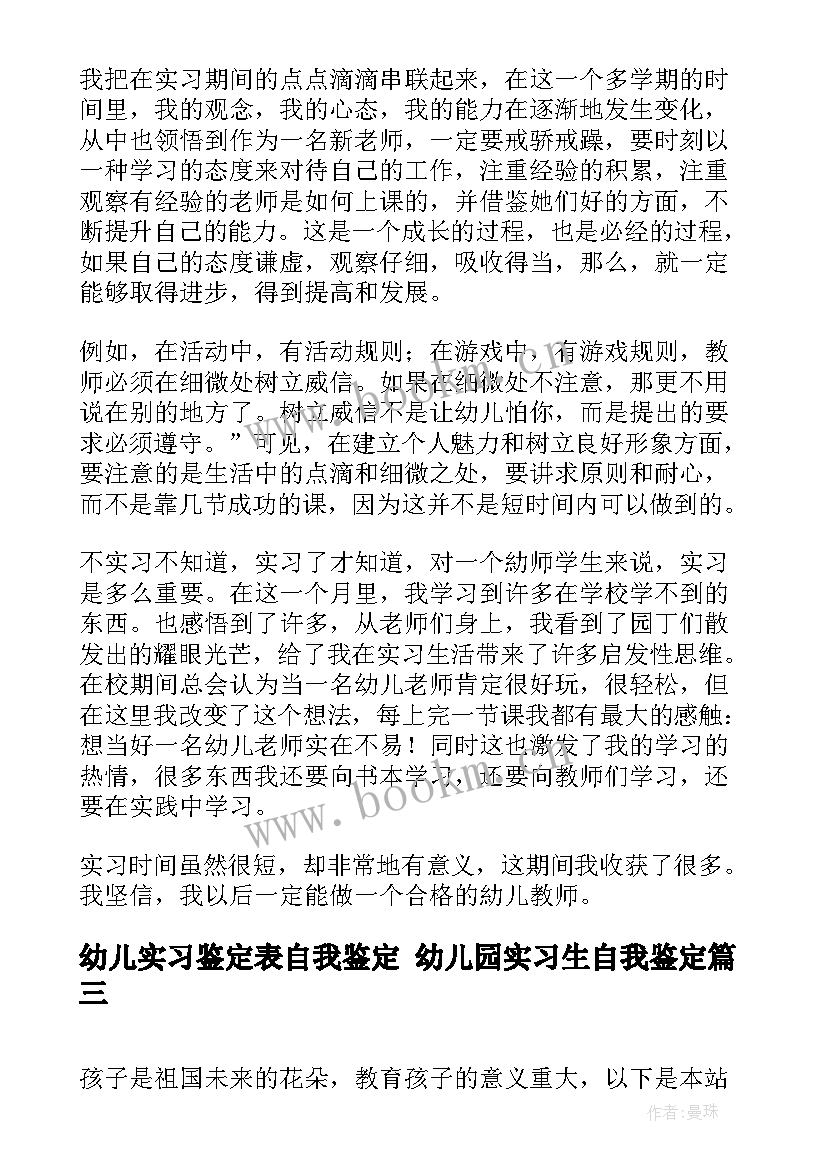 我把在实习期间的点点滴滴串联起来，在这一个多学期的时间里，我的观念，我的心态，我的能力在逐渐地发生变化，从中也领悟到作为一名新老师，一定要戒骄戒躁，要时刻以一种学习的态度来对待自己的工作，注重经验的积累，注重观察有经验的老师是如何上课的，并借鉴她们好的方面，不断提升自己的能力。这是一个成长的过程，也是必经的过程，如果自己的态度谦虚，观察仔细，吸收得当，那么，就一定能够取得进步，得到提高和发展。

例如，在活动中，有活动规则；在游戏中，有游戏规则，教师必须在细微处树立威信。如果在细微处不注意，那更不用说在别的地方了。树立威信不是让幼儿怕你，而是提出的要求必须遵守。”可见，在建立个人魅力和树立良好形象方面，要注意的是生活中的点滴和细微之处，要讲求原则和耐心，而不是靠几节成功的课，因为这并不是短时间内可以做到的。

不实习不知道，实习了才知道，对一个幼师学生来说，实习是多么重要。在这一个月里，我学习到许多在学校学不到的东西。也感悟到了许多，从老师们身上，我看到了园丁们散发出的耀眼光芒，给了我在实习生活带来了许多启发性思维。在校期间总会认为当一名幼儿老师肯定很好玩，很轻松，但在这里我改变了这个想法，每上完一节课我都有最大的感触：想当好一名幼儿老师实在不易！同时这也激发了我的学习的热情，很多东西我还要向书本学习，还要向教师们学习，还要在实践中学习。

实习时间虽然很短，却非常地有意义，这期间我收获了很多。我坚信，我以后一定能做一个合格的幼儿教师。

幼儿实习鉴定表自我鉴定 幼儿园实习生自我鉴定篇三

孩子是祖国未来的花朵，教育孩子的意义重大，以下是本站

www.bookm.cn

作者：曼珠